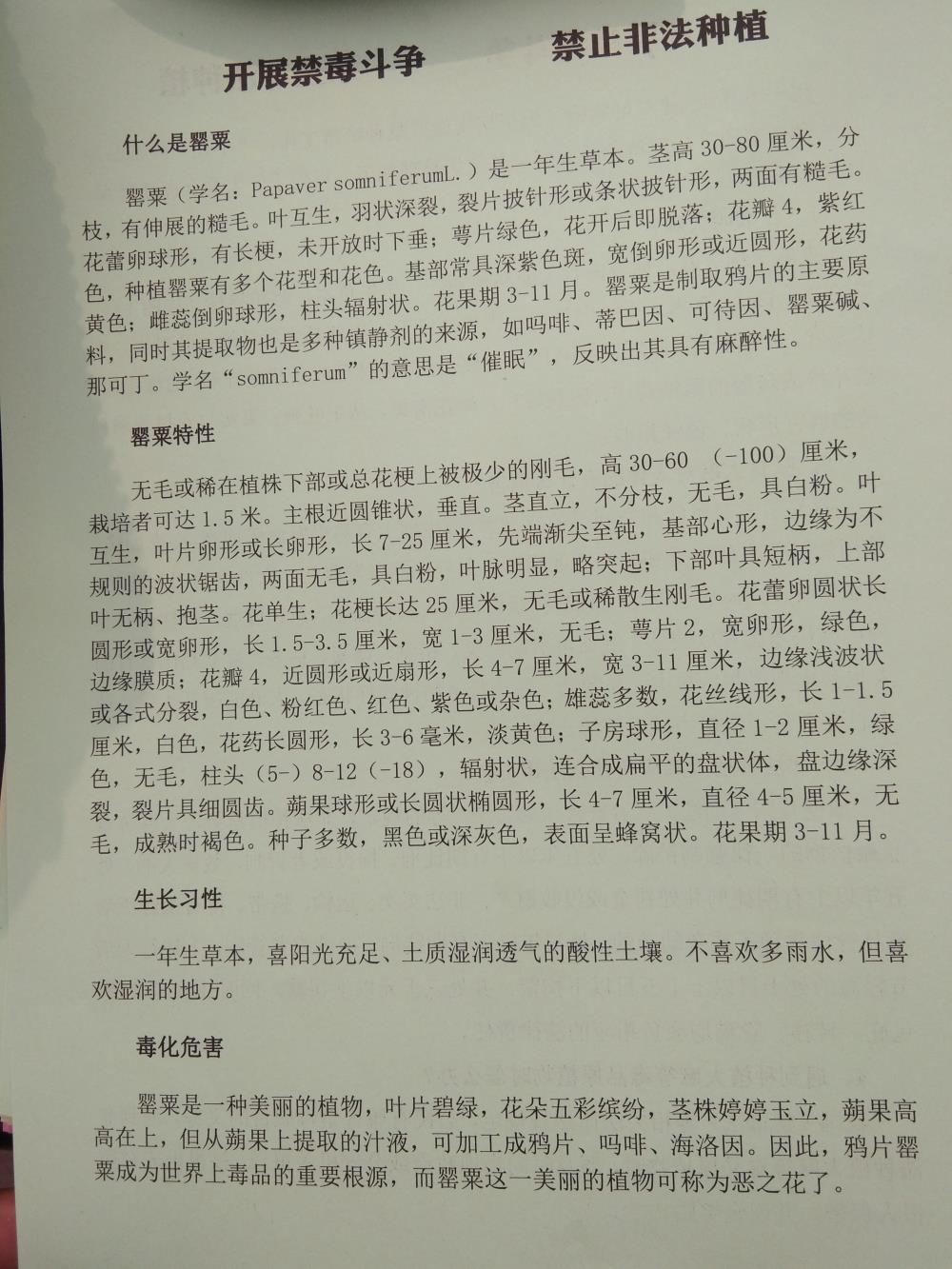 开展禁毒斗争　　禁止非法种植

什么是罂粟

罂粟（学名：Papaver somniferumL.）是一年生草本。茎高 30-80 厘米，分枝，有伸展的糙毛。叶互生，羽状深裂，裂片披针形或条状披针形，两面有糙毛。花蕾卵球形，有长梗，未开放时下垂；萼片绿色，花开后即脱落；花瓣 4，紫红色，种植罂粟有多个花型和花色。基部常具深紫色斑，宽倒卵形或近圆形，花药黄色；雌蕊倒卵球形，柱头辐射状。花果期 3-11 月。罂粟是制取鸦片的主要原料，同时其提取物也是多种镇静剂的来源，如吗啡、蒂巴因、可待因、罂粟碱、那可丁。学名“somniferum”的意思是“催眠”，反映出其具有麻醉性。

罂粟特性

无毛或稀在植株下部或总花梗上被极少的刚毛，高 30-60 （-100）厘米，栽培者可达 1.5 米。主根近圆锥状，垂直。茎直立，不分枝，无毛，具白粉。叶互生，叶片卵形或长卵形，长 7-25 厘米，先端渐尖至钝，基部心形，边缘为不规则的波状锯齿，两面无毛，具白粉，叶脉明显，略突起；下部叶具短柄，上部叶无柄、抱茎。花单生；花梗长达 25 厘米，无毛或稀散生刚毛。花蕾卵圆状长圆形或宽卵形，长 1.5-3.5 厘米，宽 1-3 厘米，无毛；萼片 2，宽卵形，绿色，边缘膜质；花瓣 4，近圆形或近扇形，长 4-7 厘米，宽 3-11 厘米，边缘浅波状或各式分裂，白色、粉红色、红色、紫色或杂色；雄蕊多数，花丝线形，长 1-1.5 厘米，白色，花药长圆形，长 3-6 毫米，淡黄色；子房球形，直径 1-2 厘米，绿色，无毛，柱头（5-）8-12（-18），辐射状，连合成扁平的盘状体，盘边缘深裂，裂片具细圆齿。蒴果球形或长圆状椭圆形，长 4-7 厘米，直径 4-5 厘米，无毛，成熟时褐色。种子多数，黑色或深灰色，表面呈蜂窝状。花果期 3-11 月。

生长习性

一年生草本，喜阳光充足、土质湿润透气的酸性土壤。不喜欢多雨水，但喜欢湿润的地方。

毒化危害

罂粟是一种美丽的植物，叶片碧绿，花朵五彩缤纷，茎株婷婷玉立，蒴果高高在上，但从蒴果上提取的汁液，可加工成鸦片、吗啡、海洛因。因此，鸦片罂粟成为世界上毒品的重要根源，而罂粟这一美丽的植物可称为恶之花了。